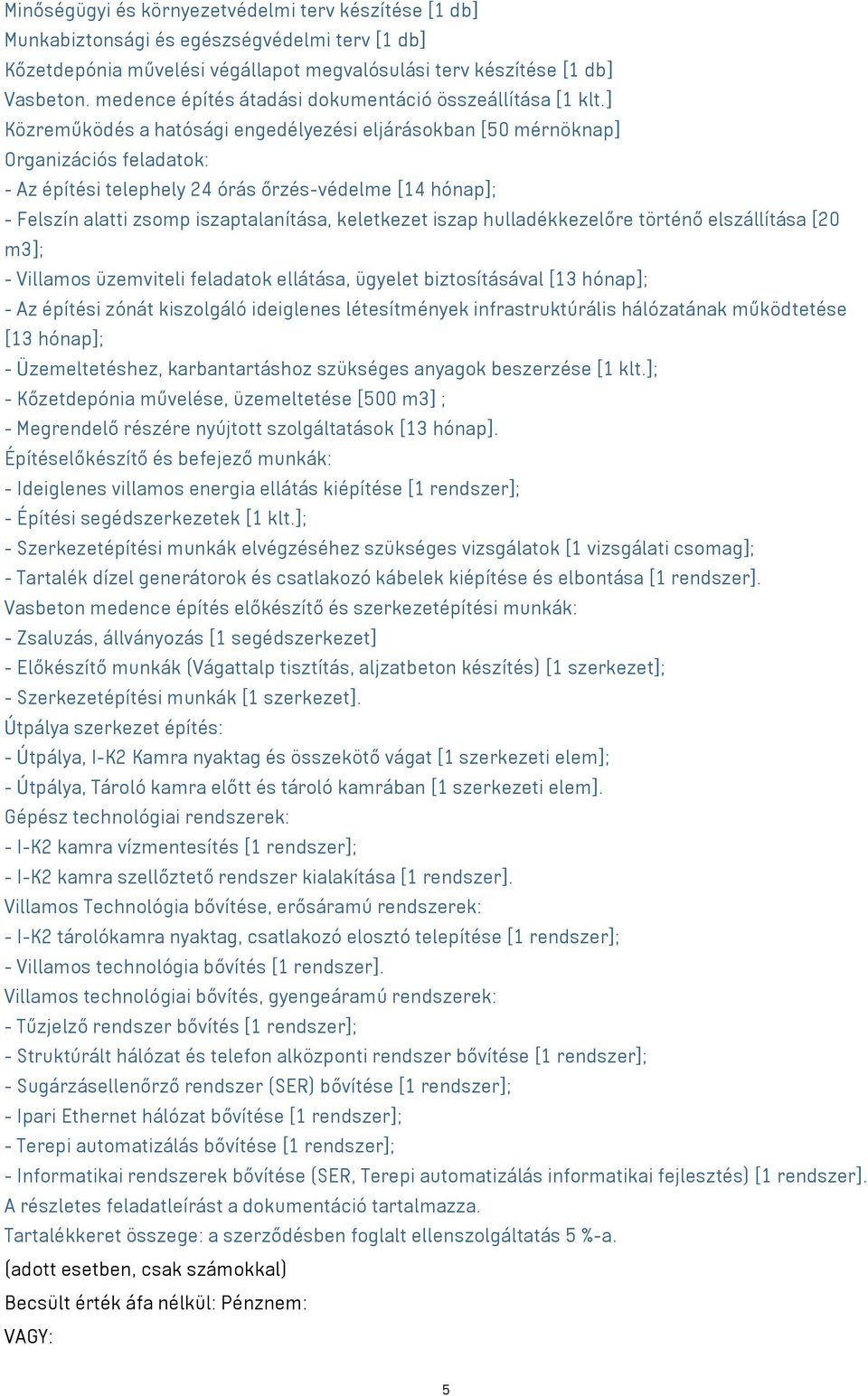 Minőségügyi és környezetvédelmi terv készítése [1 db]
Munkabiztonsági és egészségvédelmi terv [1 db]
Kőzetdepónia művelési végállapot megvalósulási terv készítése [1 db]
Vasbeton. medence építés átadási dokumentáció összeállítása [1 klt.]
Közreműködés a hatósági engedélyezési eljárásokban [50 mérnöknap]
Organizációs feladatok:
- Az építési telephely 24 órás őrzés-védelme [14 hónap];
- Felszín alatti zsomp iszaptalanítása, keletkezet iszap hulladékkezelőre történő elszállítása [20 m3];
- Villamos üzemviteli feladatok ellátása, ügyelet biztosításával [13 hónap];
- Az építési zónát kiszolgáló ideiglenes létesítmények infrastruktúrális hálózatának működtetése [13 hónap];
- Üzemeltetéshez, karbantartáshoz szükséges anyagok beszerzése [1 klt.];
- Kőzetdepónia művelése, üzemeltetése [500 m3] ;
- Megrendelő részére nyújtott szolgáltatások [13 hónap].
Építéselőkészítő és befejező munkák:
- Ideiglenes villamos energia ellátás kiépítése [1 rendszer];
- Építési segédszerkezetek [1 klt.];
- Szerkezetépítési munkák elvégzéséhez szükséges vizsgálatok [1 vizsgálati csomag];
- Tartalék dízel generátorok és csatlakozó kábelek kiépítése és elbontása [1 rendszer].
Vasbeton medence építés előkészítő és szerkezetépítési munkák:
- Zsaluzás, állványozás [1 segédszerkezet]
- Előkészítő munkák (Vágattalp tisztítás, aljzatbeton készítés) [1 szerkezet];
- Szerkezetépítési munkák [1 szerkezet].
Útpálya szerkezet építés:
- Útpálya, I-K2 Kamra nyaktag és összekötő vágat [1 szerkezeti elem];
- Útpálya, Tároló kamra előtt és tároló kamrában [1 szerkezeti elem].
Gépész technológiai rendszerek:
- I-K2 kamra vízmentesítés [1 rendszer];
- I-K2 kamra szellőztető rendszer kialakítása [1 rendszer].
Villamos Technológia bővítése, erősáramú rendszerek:
- I-K2 tárolókamra nyaktag, csatlakozó elosztó telepítése [1 rendszer];
- Villamos technológia bővítés [1 rendszer].
Villamos technológiai bővítés, gyengeáramú rendszerek:
- Tűzjelző rendszer bővítés [1 rendszer];
- Struktúrált hálózat és telefon alközponti rendszer bővítése [1 rendszer];
- Sugárzásellenőrző rendszer (SER) bővítése [1 rendszer];
- Ipari Ethernet hálózat bővítése [1 rendszer];
- Terepi automatizálás bővítése [1 rendszer];
- Informatikai rendszerek bővítése (SER, Terepi automatizálás informatikai fejlesztés) [1 rendszer].
A részletes feladatleírást a dokumentáció tartalmazza.
Tartalékkeret összege: a szerződésben foglalt ellenszolgáltatás 5 %-a.
(adott esetben, csak számokkal)
Becsült érték áfa nélkül: Pénznem:
VAGY:
5